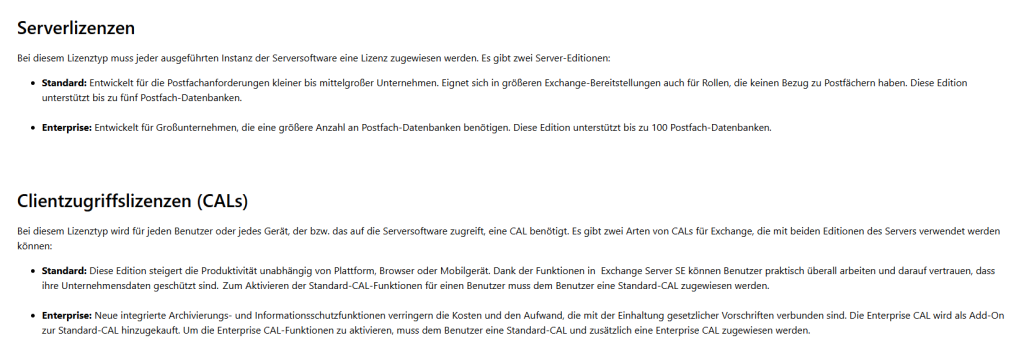 Serverlizenzen

Bei diesem Lizenztyp muss jeder ausgeführten Instanz der Serversoftware eine Lizenz zugewiesen werden. Es gibt zwei Server-Editionen:

• Standard: Entwickelt für die Postfachanforderungen kleiner bis mittelgroßer Unternehmen. Eignet sich in größeren Exchange-Bereitstellungen auch für Rollen, die keinen Bezug zu Postfächern haben. Diese Edition unterstützt bis zu fünf Postfach-Datenbanken.

• Enterprise: Entwickelt für Großunternehmen, die eine größere Anzahl an Postfach-Datenbanken benötigen. Diese Edition unterstützt bis zu 100 Postfach-Datenbanken.

Clientzugriffslizenzen (CALs)

Bei diesem Lizenztyp wird für jeden Benutzer oder jedes Gerät, der bzw. das auf die Serversoftware zugreift, eine CAL benötigt. Es gibt zwei Arten von CALs für Exchange, die mit beiden Editionen des Servers verwendet werden können:

• Standard: Diese Edition steigert die Produktivität unabhängig von Plattform, Browser oder Mobilgerät. Dank der Funktionen in Exchange Server SE können Benutzer praktisch überall arbeiten und darauf vertrauen, dass ihre Unternehmensdaten geschützt sind. Zum Aktivieren der Standard-CAL-Funktionen für einen Benutzer muss dem Benutzer eine Standard-CAL zugewiesen werden.

• Enterprise: Neue integrierte Archivierungs- und Informationsschutzfunktionen verringern die Kosten und den Aufwand, die mit der Einhaltung gesetzlicher Vorschriften verbunden sind. Die Enterprise CAL wird als Add-On zur Standard-CAL hinzugekauft. Um die Enterprise CAL-Funktionen zu aktivieren, muss dem Benutzer eine Standard-CAL und zusätzlich eine Enterprise CAL zugewiesen werden.